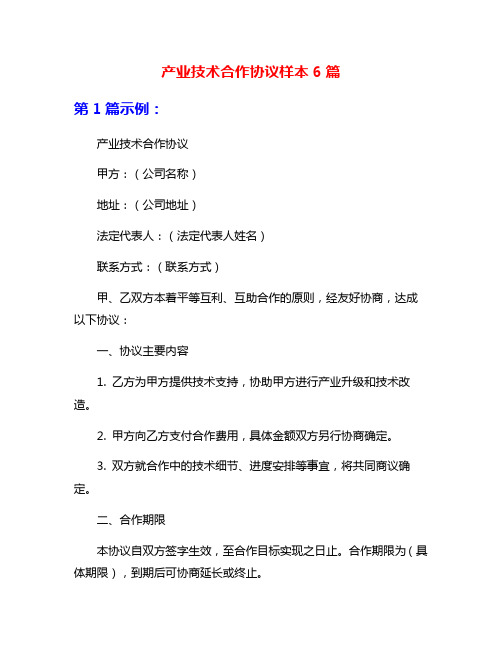 产业技术合作协议样本 6 篇

第 1 篇示例：

产业技术合作协议

甲方：（公司名称）

地址：（公司地址）

法定代表人：（法定代表人姓名）

联系方式：（联系方式）

甲、乙双方本着平等互利、互助合作的原则，经友好协商，达成以下协议：

一、协议主要内容

1. 乙方为甲方提供技术支持，协助甲方进行产业升级和技术改造。

2. 甲方向乙方支付合作费用，具体金额双方另行协商确定。

3. 双方就合作中的技术细节、进度安排等事宜，将共同商议确定。

二、合作期限

本协议自双方签字生效，至合作目标实现之日止。合作期限为（具体期限），到期后可协商延长或终止。